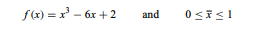 $f(x) = x^3 - 6x + 2$ and $0 \leq \bar{x} \leq 1$